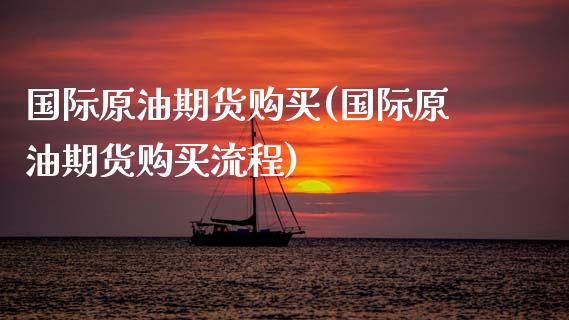 国际原油期货购买(国际原油期货购买流程)